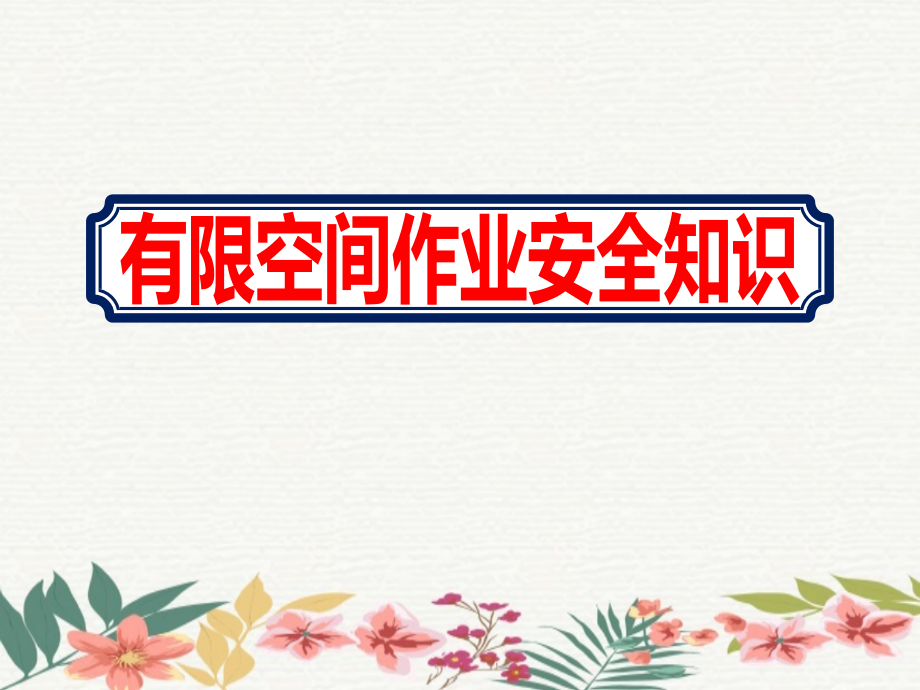 有限空间作业安全知识